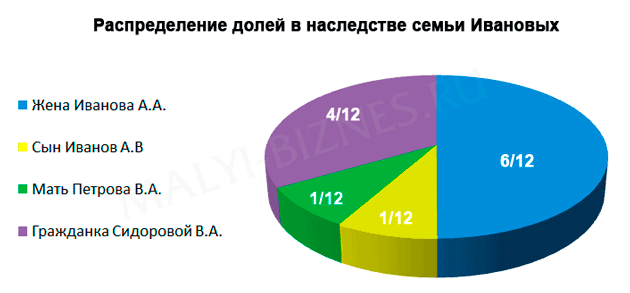 Распределение долей в наследстве семьи Ивановых

Жена Иванова А.А.
Сын Иванов А.В
Мать Петрова В.А.
Гражданка Сидоровой В.А.

4/12
6/12
1/12
1/12

MALYI-BIZNES.RU